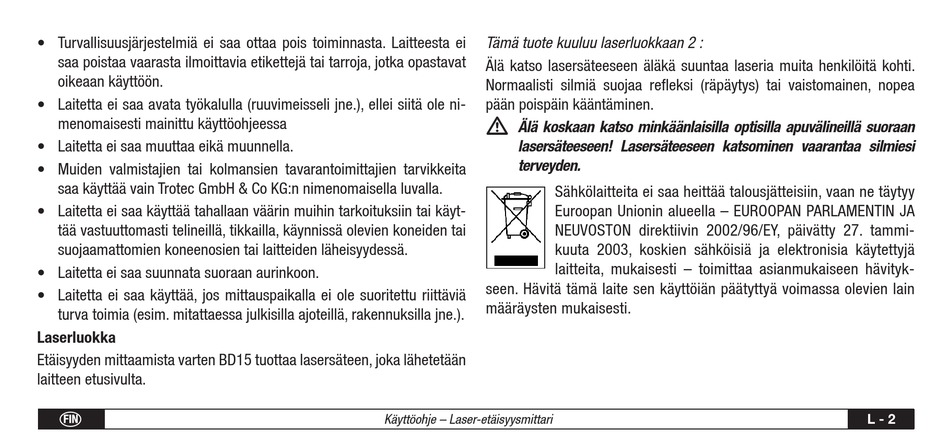 • Turvallisuusjärjestelmiä ei saa ottaa pois toiminnasta. Laitteesta ei saa poistaa vaarasta ilmoittavia etikettejä tai tarroja, jotka opastavat oikeaan käyttöön.
• Laitetta ei saa avata työkalulla (ruuvimeisseli jne.), ellei siitä ole nimenomaisesti mainittu käyttöohjeessa
• Laitetta ei saa muuttaa eikä muunnella.
• Muiden valmistajien tai kolmansien tavarantoimittajien tarvikkeita saa käyttää vain Trotec GmbH & Co KG:n nimenomaisella luvalla.
• Laitetta ei saa käyttää tahallaan väärin muihin tarkoituksiin tai käyttää vastuuttomasti telineillä, tikkailla, käynnissä olevien koneiden tai suojaamattomien koneenosien tai laitteiden läheisyydessä.
• Laitetta ei saa suunnata suoraan aurinkoon.
• Laitetta ei saa käyttää, jos mittauspaikalla ei ole suoritettu riittäviä turva toimia (esim. mitattaessa julkisilla ajoteillä, rakennuksilla jne.).

Laserluokka
Etäisyyden mittaamista varten BD15 tuottaa lasersäteen, joka lähetetään laitteen etusivulta.

Tämä tuote kuuluu laserluokkaan 2 :
Älä katso lasersäteeseen äläkä suuntaa laseria muita henkilöitä kohti. Normaalisti silmiä suojaa refleksi (räpäytys) tai vaistomainen, nopea pään poispäin kääntäminen.

Älä koskaan katso minkäänlaisilla optisilla apuvälineillä suoraan lasersäteeseen! Lasersäteeseen katsominen vaarantaa silmiesi terveyden.

Sähkölaitteita ei saa heittää talousjätteisiin, vaan ne täytyy Euroopan Unionin alueella – EUROOPAN PARLAMENTIN JA NEUVOSTON direktiivin 2002/96/EY, päivätty 27. tammikuuta 2003, koskien sähköisiä ja elektronisia käytettyjä laitteita, mukaisesti – toimittaa asianmukaiseen hävitykseen. Hävitä tämä laite sen käyttöiän päätyttyä voimassa olevien lain määräysten mukaisesti.

FIN Käyttöohje – Laser-etäisyysmittari L - 2